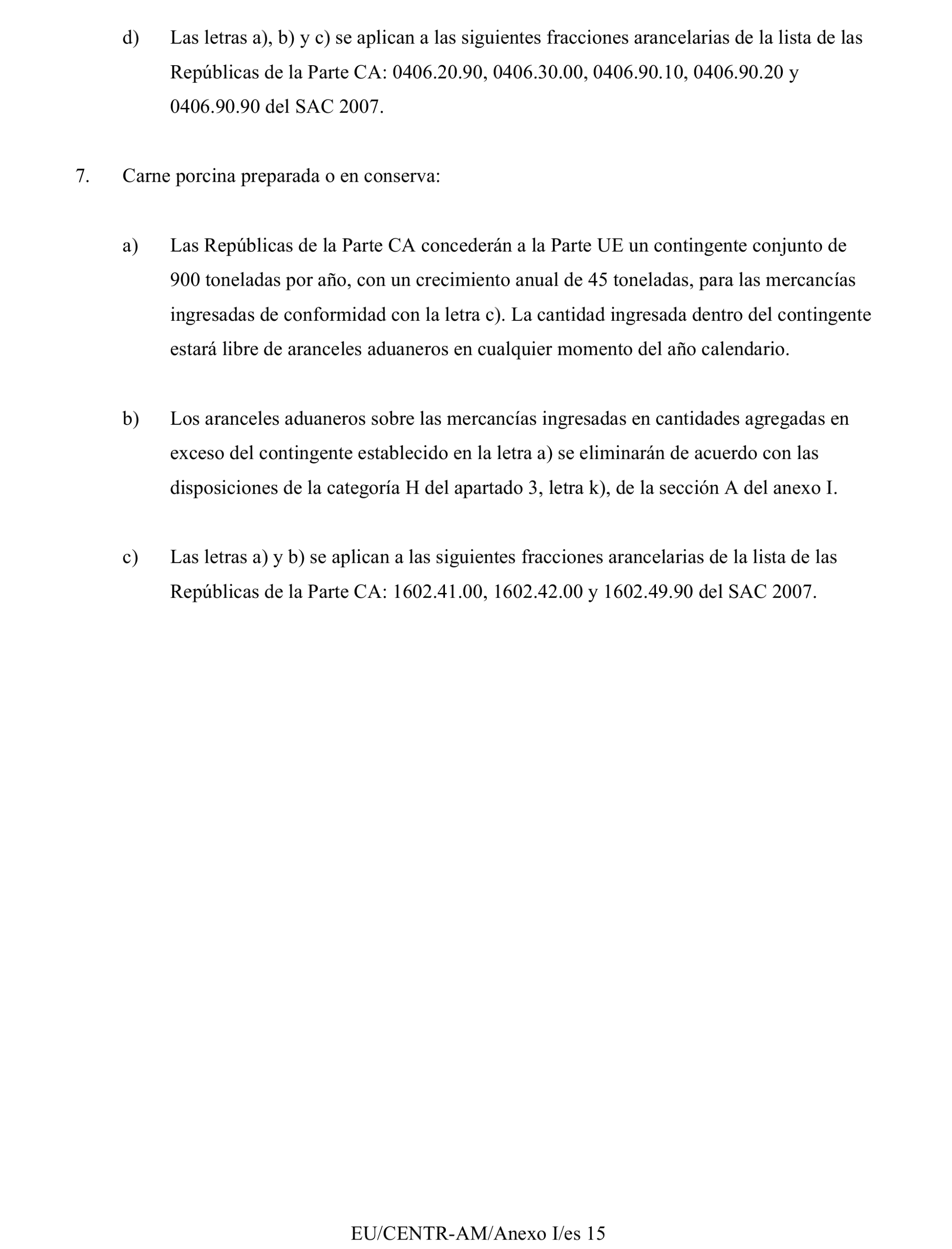 d) Las letras a), b) y c) se aplican a las siguientes fracciones arancelarias de la lista de las Repúblicas de la Parte CA: 0406.20.90, 0406.30.00, 0406.90.10, 0406.90.20 y 0406.90.90 del SAC 2007.

7. Carne porcina preparada o en conserva:

a) Las Repúblicas de la Parte CA concederán a la Parte UE un contingente conjunto de 900 toneladas por año, con un crecimiento anual de 45 toneladas, para las mercancías ingresadas de conformidad con la letra c). La cantidad ingresada dentro del contingente estará libre de aranceles aduaneros en cualquier momento del año calendario.

b) Los aranceles aduaneros sobre las mercancías ingresadas en cantidades agregadas en exceso del contingente establecido en la letra a) se eliminarán de acuerdo con las disposiciones de la categoría H del apartado 3, letra k), de la sección A del anexo I.

c) Las letras a) y b) se aplican a las siguientes fracciones arancelarias de la lista de las Repúblicas de la Parte CA: 1602.41.00, 1602.42.00 y 1602.49.90 del SAC 2007.

EU/CENTR-AM/Anexo I/es 15